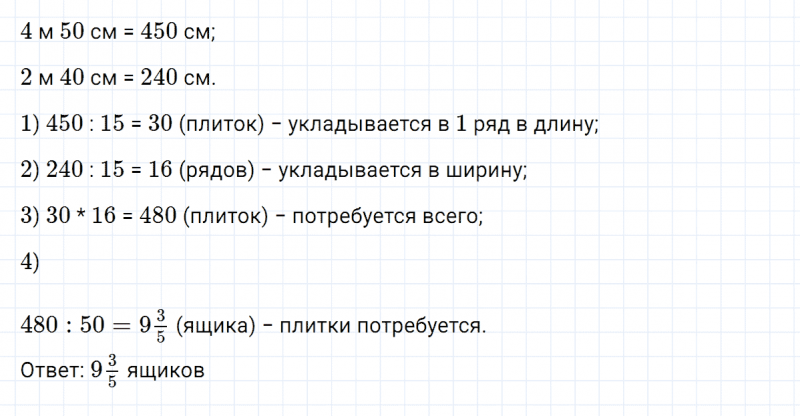 4 м 50 см = 450 см;

2 м 40 см = 240 см.

1) 450 : 15 = 30 (плиток) – укладывается в 1 ряд в длину;

2) 240 : 15 = 16 (рядов) – укладывается в ширину;

3) 30 * 16 = 480 (плиток) – потребуется всего;

4)

$480 : 50 = 9\frac{3}{5}$ (ящика) – плитки потребуется.

Ответ: $9\frac{3}{5}$ ящиков